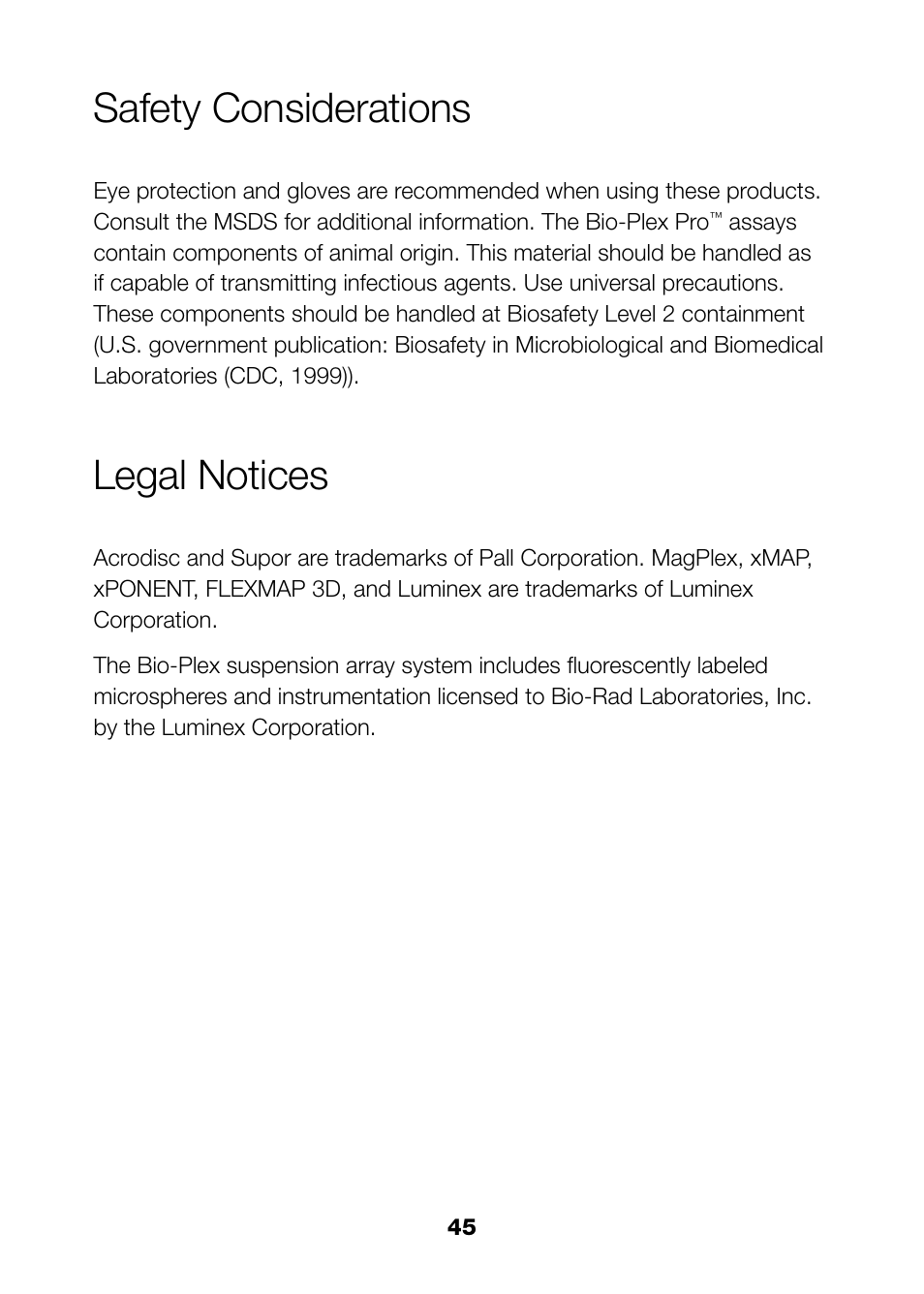 Safety Considerations

Eye protection and gloves are recommended when using these products. Consult the MSDS for additional information. The Bio-Plex Pro™ assays contain components of animal origin. This material should be handled as if capable of transmitting infectious agents. Use universal precautions. These components should be handled at Biosafety Level 2 containment (U.S. government publication: Biosafety in Microbiological and Biomedical Laboratories (CDC, 1999)).

Legal Notices

Acrodisc and Supor are trademarks of Pall Corporation. MagPlex, xMAP, xPONENT, FLEXMAP 3D, and Luminex are trademarks of Luminex Corporation.

The Bio-Plex suspension array system includes fluorescently labeled microspheres and instrumentation licensed to Bio-Rad Laboratories, Inc. by the Luminex Corporation.

45